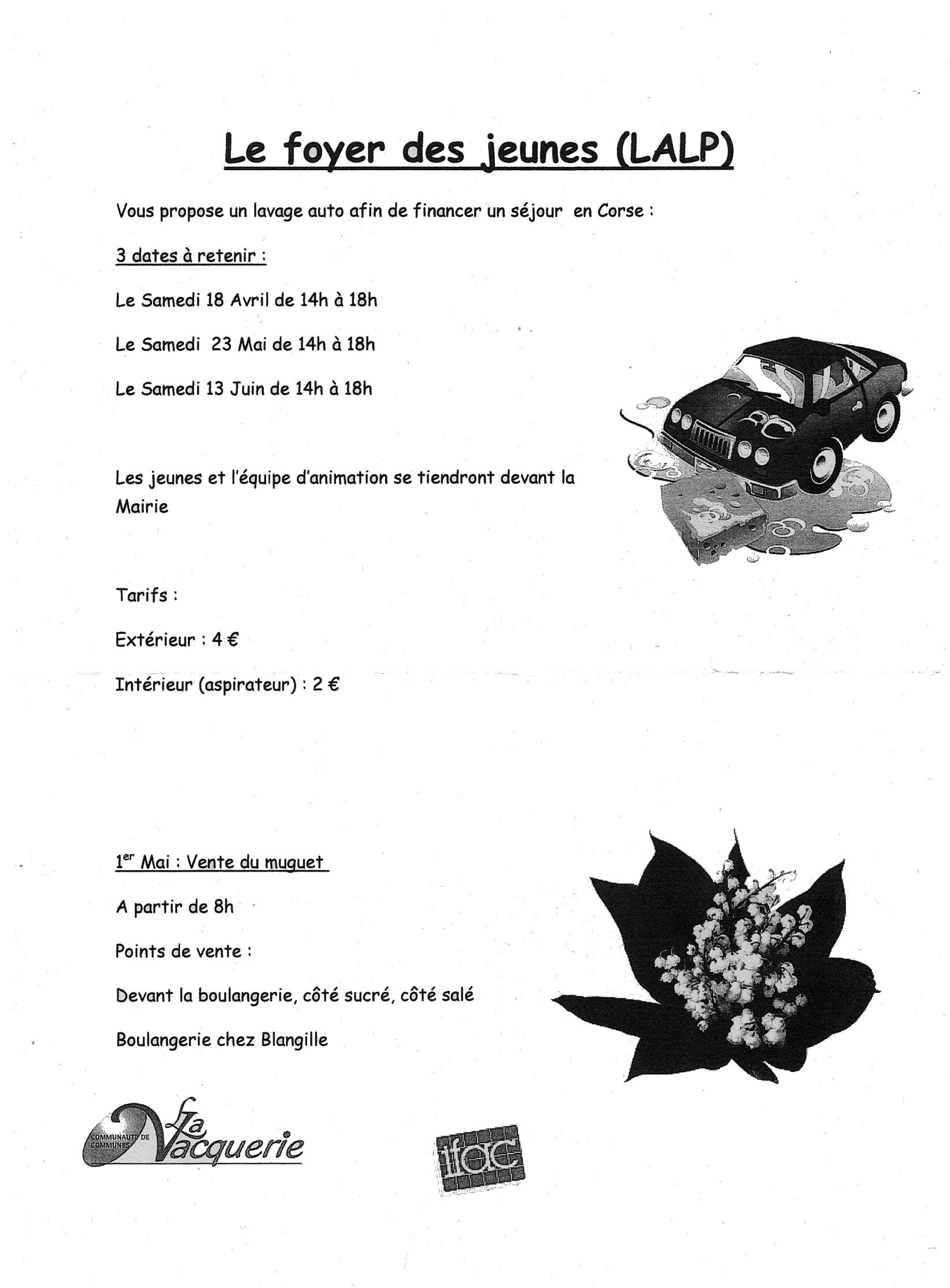 Le foyer des jeunes (LALP)

Vous propose un lavage auto afin de financer un séjour en Corse :

3 dates à retenir :

Le Samedi 18 Avril de 14h à 18h

Le Samedi 23 Mai de 14h à 18h

Le Samedi 13 Juin de 14h à 18h

Les jeunes et l'équipe d'animation se tiendront devant la Mairie

Tarifs :

Extérieur : 4 €

Intérieur (aspirateur) : 2 €

1$^{er}$ Mai : Vente du muguet

A partir de 8h

Points de vente :

Devant la boulangerie, côté sucré, côté salé

Boulangerie chez Blangille

COMMUNAUTÉ DE COMMUNES La Vacquerie

ifac